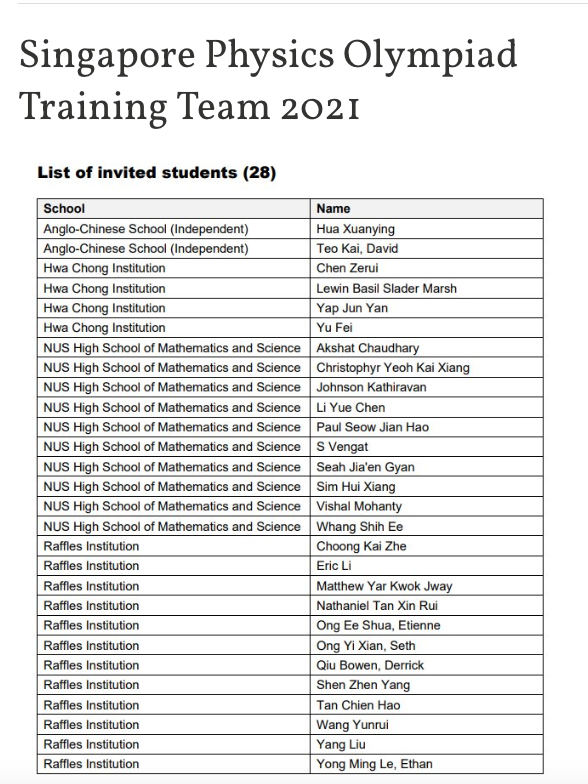 Singapore Physics Olympiad Training Team 2021

List of invited students (28)

| School | Name |
|---|---|
| Anglo-Chinese School (Independent) | Hua Xuanying |
| Anglo-Chinese School (Independent) | Teo Kai, David |
| Hwa Chong Institution | Chen Zerui |
| Hwa Chong Institution | Lewin Basil Slader Marsh |
| Hwa Chong Institution | Yap Jun Yan |
| Hwa Chong Institution | Yu Fei |
| NUS High School of Mathematics and Science | Akshat Chaudhary |
| NUS High School of Mathematics and Science | Christophyr Yeoh Kai Xiang |
| NUS High School of Mathematics and Science | Johnson Kathiravan |
| NUS High School of Mathematics and Science | Li Yue Chen |
| NUS High School of Mathematics and Science | Paul Seow Jian Hao |
| NUS High School of Mathematics and Science | S Vengat |
| NUS High School of Mathematics and Science | Seah Jia'en Gyan |
| NUS High School of Mathematics and Science | Sim Hui Xiang |
| NUS High School of Mathematics and Science | Vishal Mohanty |
| NUS High School of Mathematics and Science | Whang Shih Ee |
| Raffles Institution | Choong Kai Zhe |
| Raffles Institution | Eric Li |
| Raffles Institution | Matthew Yar Kwok Jway |
| Raffles Institution | Nathaniel Tan Xin Rui |
| Raffles Institution | Ong Ee Shua, Etienne |
| Raffles Institution | Ong Yi Xian, Seth |
| Raffles Institution | Qiu Bowen, Derrick |
| Raffles Institution | Shen Zhen Yang |
| Raffles Institution | Tan Chien Hao |
| Raffles Institution | Wang Yunrui |
| Raffles Institution | Yang Liu |
| Raffles Institution | Yong Ming Le, Ethan |